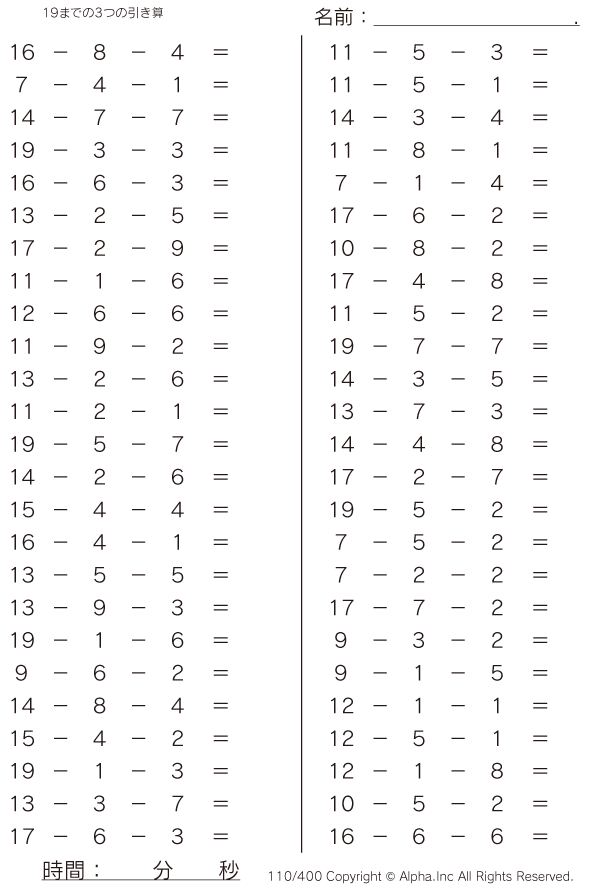 19までの3つの引き算

名前：____.

16 － 8 － 4 ＝
7 － 4 － 1 ＝
14 － 7 － 7 ＝
19 － 3 － 3 ＝
16 － 6 － 3 ＝
13 － 2 － 5 ＝
17 － 2 － 9 ＝
11 － 1 － 6 ＝
12 － 6 － 6 ＝
11 － 9 － 2 ＝
13 － 2 － 6 ＝
11 － 2 － 1 ＝
19 － 5 － 7 ＝
14 － 2 － 6 ＝
15 － 4 － 4 ＝
16 － 4 － 1 ＝
13 － 5 － 5 ＝
13 － 9 － 3 ＝
19 － 1 － 6 ＝
9 － 6 － 2 ＝
14 － 8 － 4 ＝
15 － 4 － 2 ＝
19 － 1 － 3 ＝
13 － 3 － 7 ＝
17 － 6 － 3 ＝

11 － 5 － 3 ＝
11 － 5 － 1 ＝
14 － 3 － 4 ＝
11 － 8 － 1 ＝
7 － 1 － 4 ＝
17 － 6 － 2 ＝
10 － 8 － 2 ＝
17 － 4 － 8 ＝
11 － 5 － 2 ＝
19 － 7 － 7 ＝
14 － 3 － 5 ＝
13 － 7 － 3 ＝
14 － 4 － 8 ＝
17 － 2 － 7 ＝
19 － 5 － 2 ＝
7 － 5 － 2 ＝
7 － 2 － 2 ＝
17 － 7 － 2 ＝
9 － 3 － 2 ＝
9 － 1 － 5 ＝
12 － 1 － 1 ＝
12 － 5 － 1 ＝
12 － 1 － 8 ＝
10 － 5 － 2 ＝
16 － 6 － 6 ＝

時間： 分 秒

110/400 Copyright © Alpha.Inc All Rights Reserved.